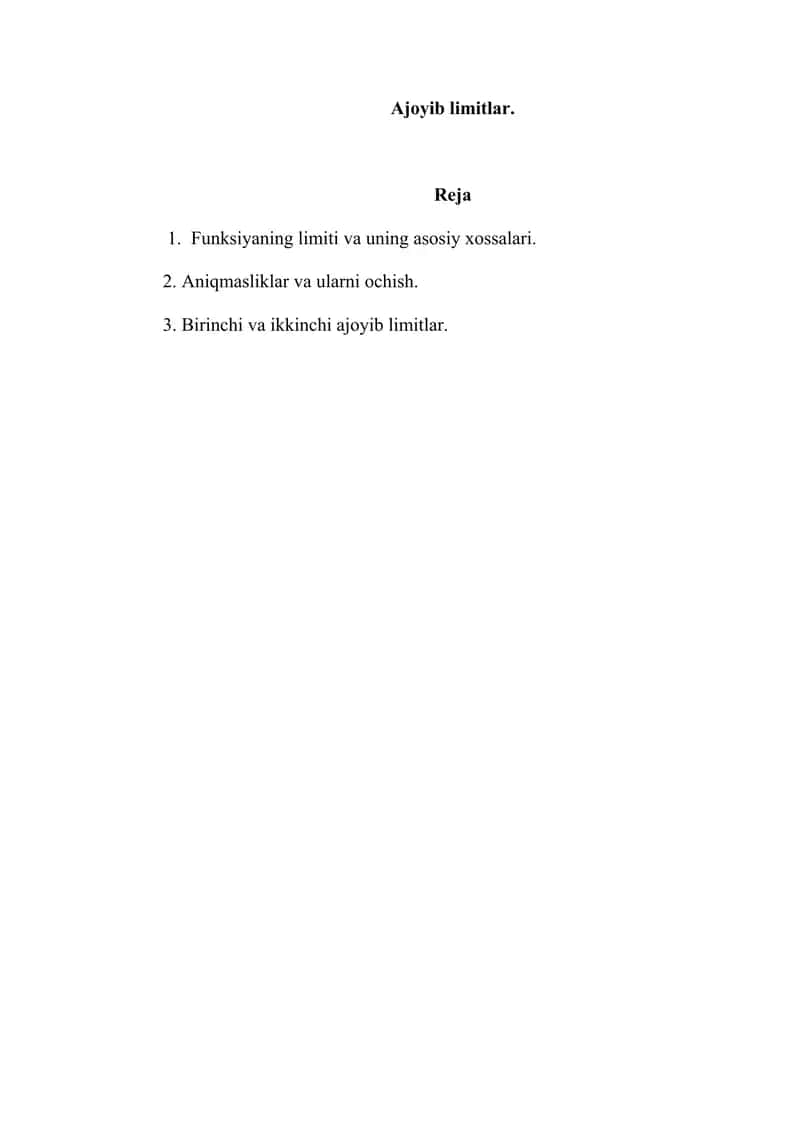 Ajoyib limitlar.

Reja

1. Funksiyaning limiti va uning asosiy xossalari.

2. Aniqmasliklar va ularni ochish.

3. Birinchi va ikkinchi ajoyib limitlar.